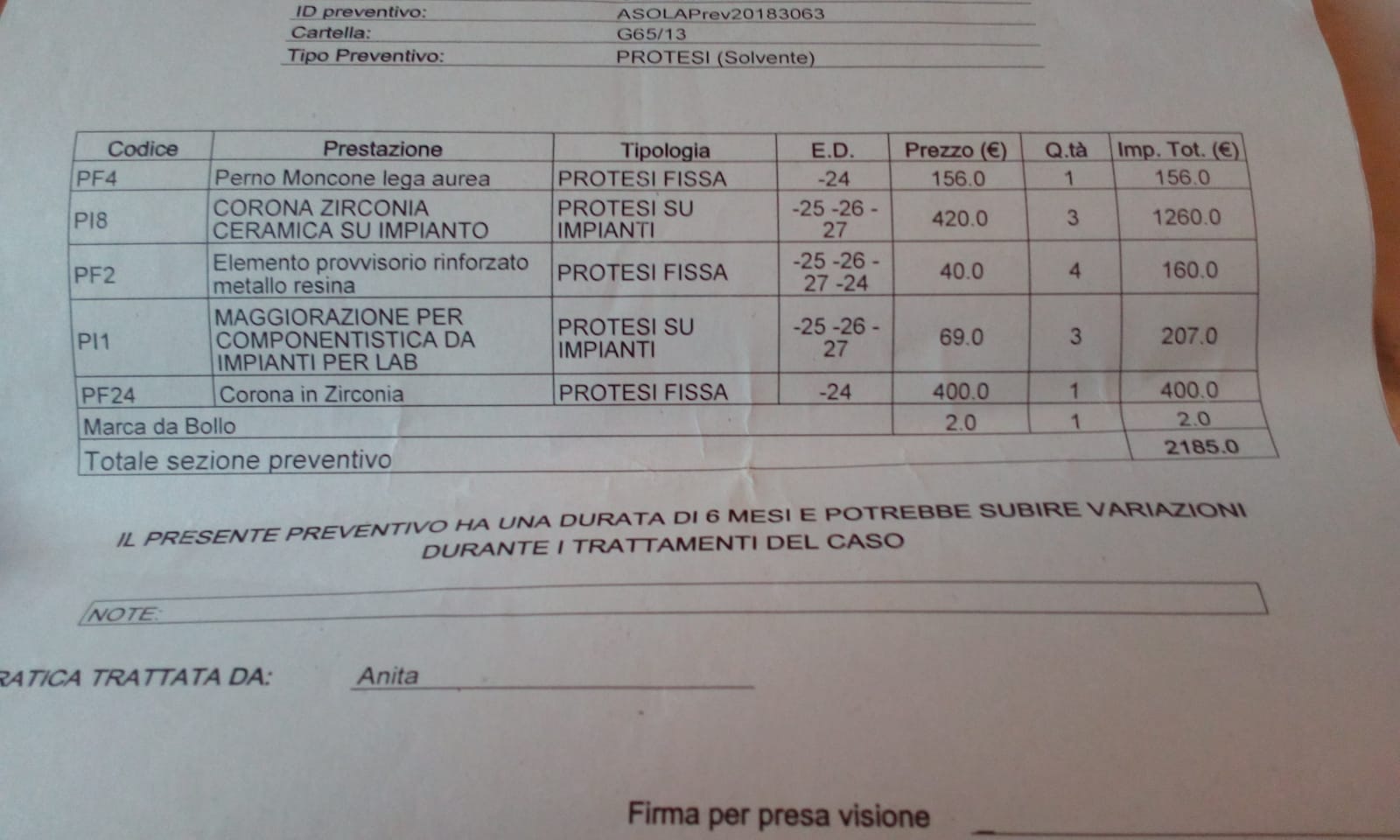 ID preventivo: ASOLAPrev20183063
Cartella: G65/13
Tipo Preventivo: PROTESI (Solvente)

| Codice | Prestazione | Tipologia | E.D. | Prezzo (€) | Q.tà | Imp. Tot. (€) |
|---|---|---|---|---|---|---|
| PF4 | Perno Moncone lega aurea | PROTESI FISSA | -24 | 156.0 | 1 | 156.0 |
| PI8 | CORONA ZIRCONIA CERAMICA SU IMPIANTO | PROTESI SU IMPIANTI | -25 -26 -27 | 420.0 | 3 | 1260.0 |
| PF2 | Elemento provvisorio rinforzato metallo resina | PROTESI FISSA | -25 -26 -27 -24 | 40.0 | 4 | 160.0 |
| PI1 | MAGGIORAZIONE PER COMPONENTISTICA DA IMPIANTI PER LAB | PROTESI SU IMPIANTI | -25 -26 -27 | 69.0 | 3 | 207.0 |
| PF24 | Corona in Zirconia | PROTESI FISSA | -24 | 400.0 | 1 | 400.0 |
| Marca da Bollo | | | | 2.0 | 1 | 2.0 |
| Totale sezione preventivo | | | | | | 2185.0 |

IL PRESENTE PREVENTIVO HA UNA DURATA DI 6 MESI E POTREBBE SUBIRE VARIAZIONI DURANTE I TRATTAMENTI DEL CASO

NOTE:

RATICA TRATTATA DA: Anita

Firma per presa visione